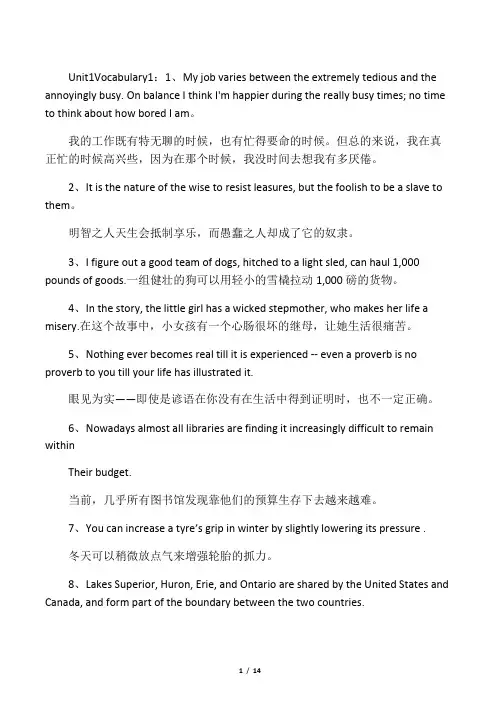 Unit1Vocabulary1：1、My job varies between the extremely tedious and the annoyingly busy. On balance I think I'm happier during the really busy times; no time to think about how bored I am。

我的工作既有特无聊的时候，也有忙得要命的时候。但总的来说，我在真正忙的时候高兴些，因为在那个时候，我没时间去想我有多厌倦。

2、It is the nature of the wise to resist leasures, but the foolish to be a slave to them。

明智之人天生会抵制享乐，而愚蠢之人却成了它的奴隶。

3、I figure out a good team of dogs, hitched to a light sled, can haul 1,000 pounds of goods.一组健壮的狗可以用轻小的雪橇拉动 1,000 磅的货物。

4、In the story, the little girl has a wicked stepmother, who makes her life a misery.在这个故事中，小女孩有一个心肠很坏的继母，让她生活很痛苦。

5、Nothing ever becomes real till it is experienced -- even a proverb is no proverb to you till your life has illustrated it.

眼见为实——即使是谚语在你没有在生活中得到证明时，也不一定正确。

6、Nowadays almost all libraries are finding it increasingly difficult to remain within

Their budget.

当前，几乎所有图书馆发现靠他们的预算生存下去越来越难。

7、You can increase a tyre's grip in winter by slightly lowering its pressure .

冬天可以稍微放点气来增强轮胎的抓力。

8、Lakes Superior, Huron, Erie, and Ontario are shared by the United States and Canada, and form part of the boundary between the two countries.

1 / 14